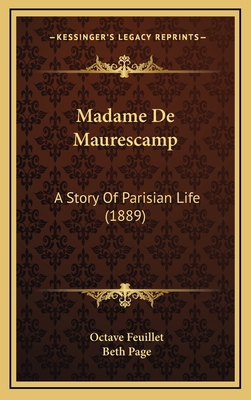 —KESSINGER'S LEGACY REPRINTS—

Madame De Maurescamp

A Story Of Parisian Life (1889)

Octave Feuillet
Beth Page